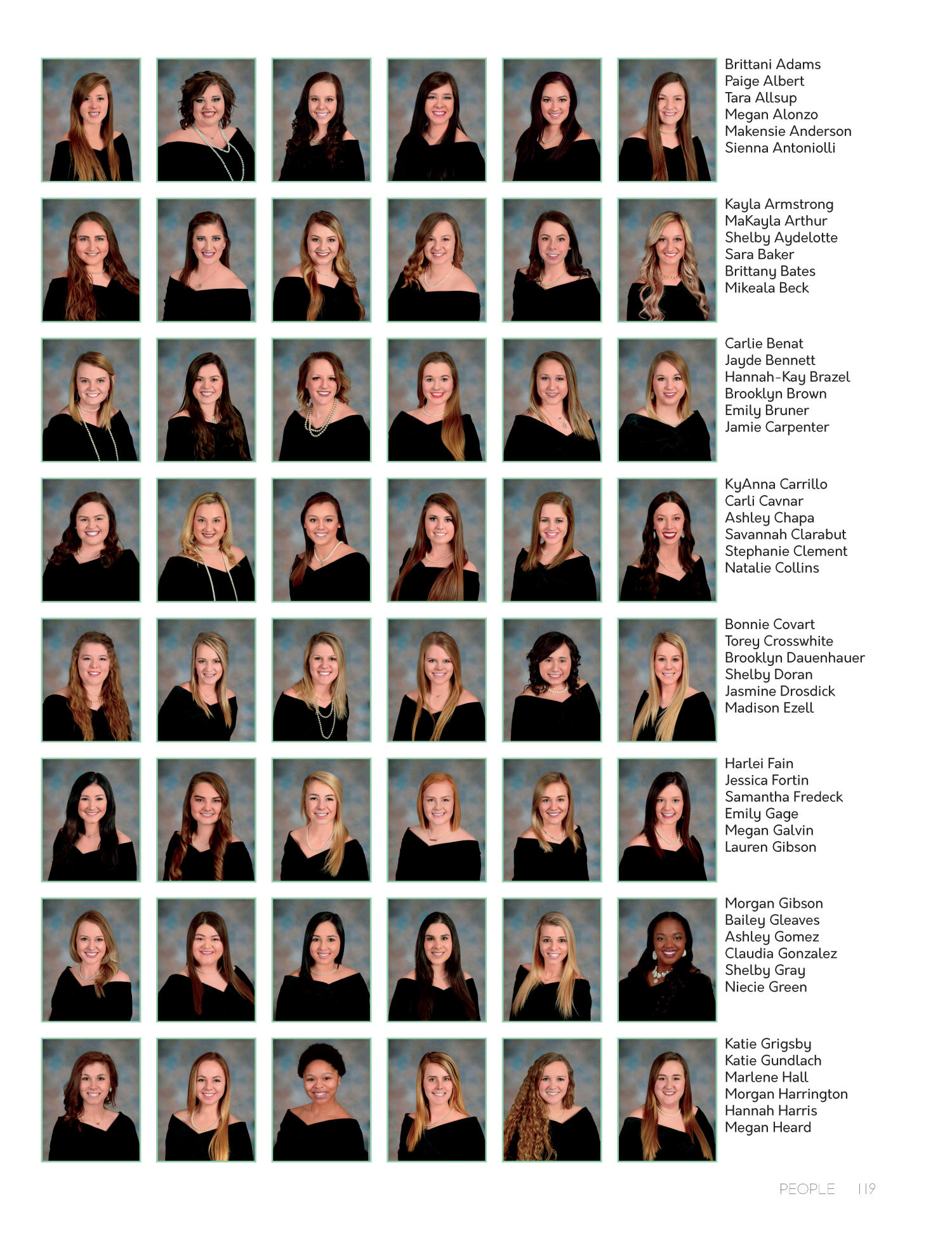 Brittani Adams
Paige Albert
Tara Allsup
Megan Alonzo
Makensie Anderson
Sienna Antoniolli

Kayla Armstrong
MaKayla Arthur
Shelby Aydelotte
Sara Baker
Brittany Bates
Mikeala Beck

Carlie Benat
Jayde Bennett
Hannah-Kay Brazel
Brooklyn Brown
Emily Bruner
Jamie Carpenter

KyAnna Carrillo
Carli Cavnar
Ashley Chapa
Savannah Clarabut
Stephanie Clement
Natalie Collins

Bonnie Covart
Torey Crosswhite
Brooklyn Dauenhauer
Shelby Doran
Jasmine Drosdick
Madison Ezell

Harlei Fain
Jessica Fortin
Samantha Fredeck
Emily Gage
Megan Galvin
Lauren Gibson

Morgan Gibson
Bailey Gleaves
Ashley Gomez
Claudia Gonzalez
Shelby Gray
Niecie Green

Katie Grigsby
Katie Gundlach
Marlene Hall
Morgan Harrington
Hannah Harris
Megan Heard

PEOPLE 119